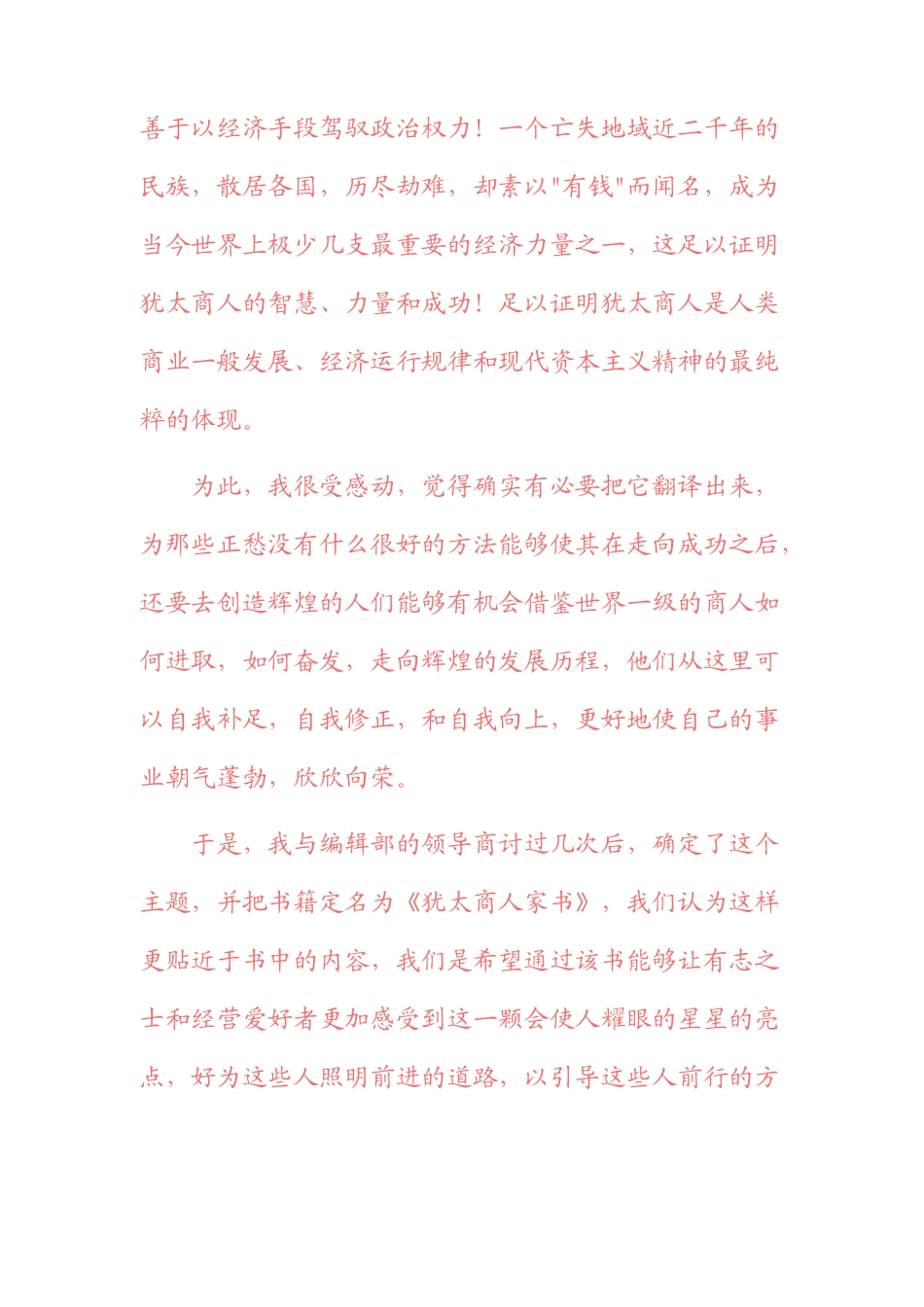 善于以经济手段驾驭政治权力！一个亡失地域近二千年的民族，散居各国，历尽劫难，却素以"有钱"而闻名，成为当今世界上极少几支最重要的经济力量之一，这足以证明犹太商人的智慧、力量和成功！足以证明犹太商人是人类商业一般发展、经济运行规律和现代资本主义精神的最纯粹的体现。

为此，我很受感动，觉得确实有必要把它翻译出来，为那些正愁没有什么很好的方法能够使其在走向成功之后，还要去创造辉煌的人们能够有机会借鉴世界一级的商人如何进取，如何奋发，走向辉煌的发展历程，他们从这里可以自我补足，自我修正，和自我向上，更好地使自己的事业朝气蓬勃，欣欣向荣。

于是，我与编辑部的领导商讨过几次后，确定了这个主题，并把书籍定名为《犹太商人家书》，我们认为这样更贴近于书中的内容，我们是希望通过该书能够让有志之士和经营爱好者更加感受到这一颗会使人耀眼的星星的亮点，好为这些人照明前进的道路，以引导这些人前行的方